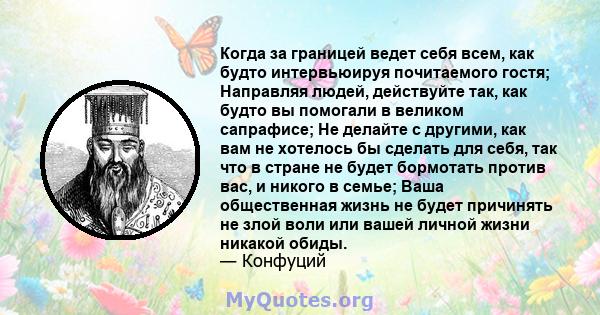 Когда за границей ведет себя всем, как будто интервьюируя почитаемого гостя; Направляя людей, действуйте так, как будто вы помогали в великом сапрафисе; Не делайте с другими, как вам не хотелось бы сделать для себя, так что в стране не будет бормотать против вас, и никого в семье; Ваша общественная жизнь не будет причинять не злой воли или вашей личной жизни никакой обиды.
— Конфуций

MyQuotes.org